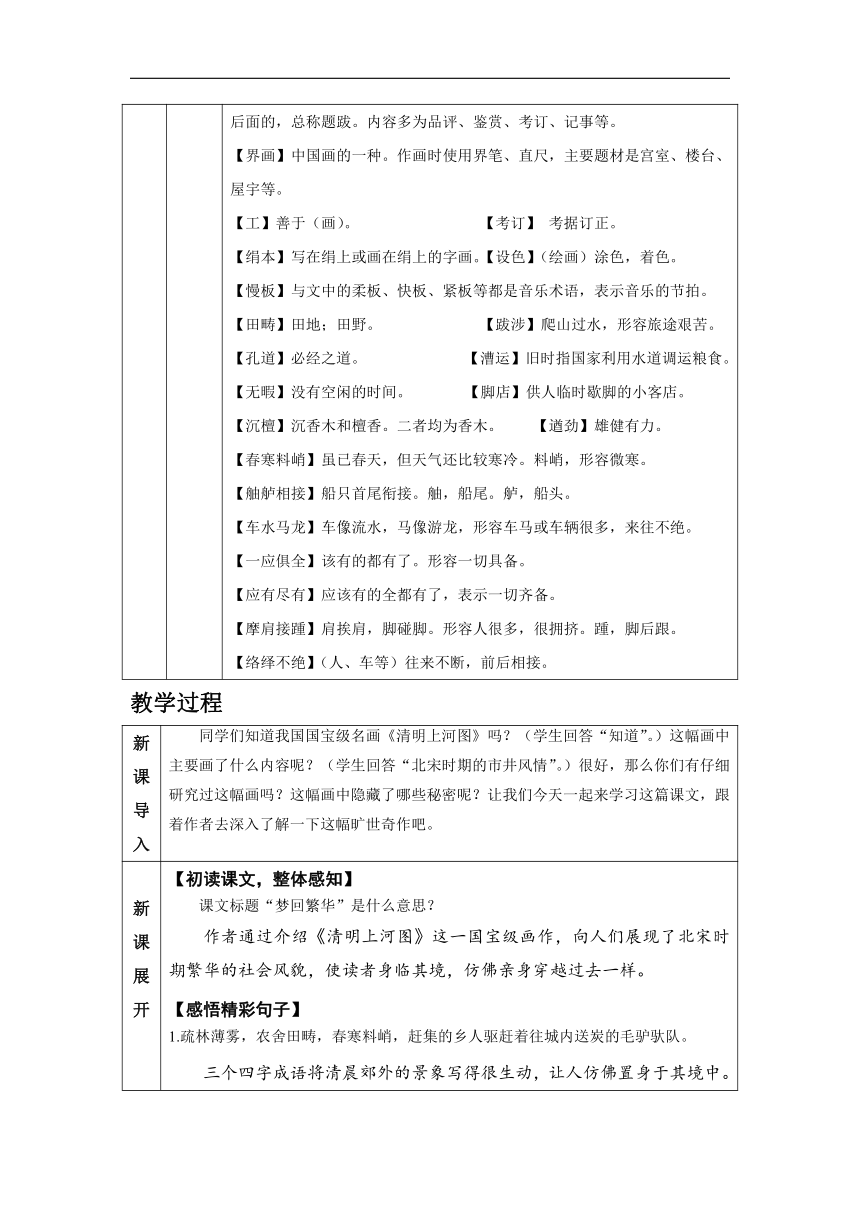 后面的，总称题跋。内容多为品评、鉴赏、考订、记事等。

【界画】中国画的一种。作画时使用界笔、直尺，主要题材是宫室、楼台、屋宇等。

【工】善于（画）。 【考订】 考据订正。

【绢本】写在绢上或画在绢上的字画。【设色】（绘画）涂色，着色。

【慢板】与文中的柔板、快板、紧板等都是音乐术语，表示音乐的节拍。

【田畴】田地；田野。 【跋涉】爬山过水，形容旅途艰苦。

【孔道】必经之道。 【漕运】旧时指国家利用水道调运粮食。

【无暇】没有空闲的时间。 【脚店】供人临时歇脚的小客店。

【沉檀】沉香木和檀香。二者均为香木。 【遒劲】雄健有力。

【春寒料峭】虽已春天，但天气还比较寒冷。料峭，形容微寒。

【舳舻相接】船只首尾衔接。舳，船尾。舻，船头。

【车水马龙】车像流水，马像游龙，形容车马或车辆很多，来往不绝。

【一应俱全】该有的都有了。形容一切具备。

【应有尽有】应该有的全都有了，表示一切齐备。

【摩肩接踵】肩挨肩，脚碰脚。形容人很多，很拥挤。踵，脚后跟。

【络绎不绝】（人、车等）往来不断，前后相接。

教学过程

新课导入

同学们知道我国国宝级名画《清明上河图》吗？（学生回答“知道”。）这幅画中主要画了什么内容呢？（学生回答“北宋时期的市井风情”。）很好，那么你们有仔细研究过这幅画吗？这幅画中隐藏了哪些秘密呢？让我们今天一起来学习这篇课文，跟着作者去深入了解一下这幅旷世奇作吧。

新课展开

【初读课文，整体感知】

课文标题“梦回繁华”是什么意思？

作者通过介绍《清明上河图》这一国宝级画作，向人们展现了北宋时期繁华的社会风貌，使读者身临其境，仿佛亲身穿越过去一样。

【感悟精彩句子】

1.疏林薄雾，农舍田畴，春寒料峭，赶集的乡人驱赶着往城内送炭的毛驴驮队。

三个四字成语将清晨郊外的景象写得很生动，让人仿佛置身于其境中。